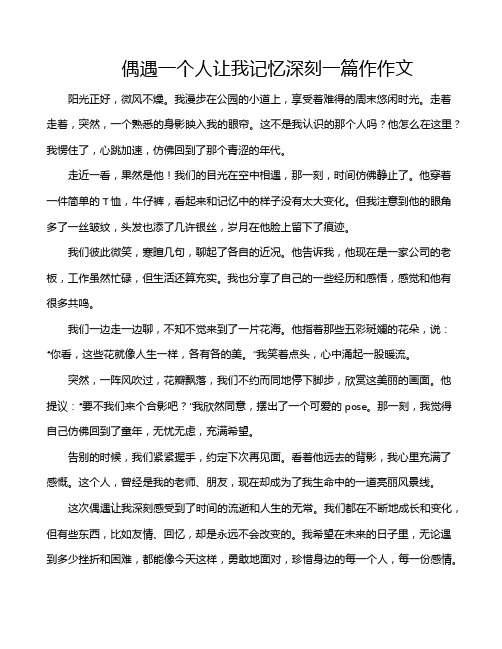 偶遇一个人让我记忆深刻一篇作作文

阳光正好，微风不燥。我漫步在公园的小道上，享受着难得的周末悠闲时光。走着走着，突然，一个熟悉的身影映入我的眼帘。这不是我认识的那个人吗？他怎么在这里？我愣住了，心跳加速，仿佛回到了那个青涩的年代。

走近一看，果然是他！我们的目光在空中相遇，那一刻，时间仿佛静止了。他穿着一件简单的T恤，牛仔裤，看起来和记忆中的样子没有太大变化。但我注意到他的眼角多了一丝皱纹，头发也添了几许银丝，岁月在他脸上留下了痕迹。

我们彼此微笑，寒暄几句，聊起了各自的近况。他告诉我，他现在是一家公司的老板，工作虽然忙碌，但生活还算充实。我也分享了自己的一些经历和感悟，感觉和他有很多共鸣。

我们一边走一边聊，不知不觉来到了一片花海。他指着那些五彩斑斓的花朵，说："你看，这些花就像人生一样，各有各的美。"我笑着点头，心中涌起一股暖流。

突然，一阵风吹过，花瓣飘落，我们不约而同地停下脚步，欣赏这美丽的画面。他提议："要不我们来个合影吧？"我欣然同意，摆出了一个可爱的pose。那一刻，我觉得自己仿佛回到了童年，无忧无虑，充满希望。

告别的时候，我们紧紧握手，约定下次再见面。看着他远去的背影，我心里充满了感慨。这个人，曾经是我的老师、朋友，现在却成为了我生命中的一道亮丽风景线。

这次偶遇让我深刻感受到了时间的流逝和人生的无常。我们都在不断地成长和变化，但有些东西，比如友情、回忆，却是永远不会改变的。我希望在未来的日子里，无论遇到多少挫折和困难，都能像今天这样，勇敢地面对，珍惜身边的每一个人，每一份感情。